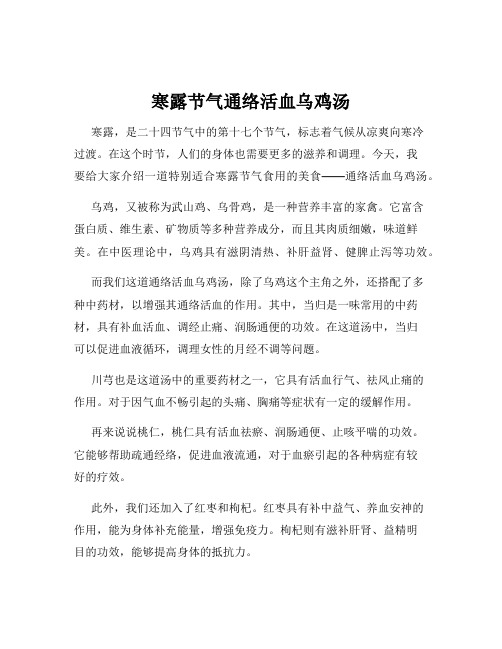 寒露节气通络活血乌鸡汤

寒露，是二十四节气中的第十七个节气，标志着气候从凉爽向寒冷过渡。在这个时节，人们的身体也需要更多的滋养和调理。今天，我要给大家介绍一道特别适合寒露节气食用的美食——通络活血乌鸡汤。

乌鸡，又被称为武山鸡、乌骨鸡，是一种营养丰富的家禽。它富含蛋白质、维生素、矿物质等多种营养成分，而且其肉质细嫩，味道鲜美。在中医理论中，乌鸡具有滋阴清热、补肝益肾、健脾止泻等功效。

而我们这道通络活血乌鸡汤，除了乌鸡这个主角之外，还搭配了多种中药材，以增强其通络活血的作用。其中，当归是一味常用的中药材，具有补血活血、调经止痛、润肠通便的功效。在这道汤中，当归可以促进血液循环，调理女性的月经不调等问题。

川芎也是这道汤中的重要药材之一，它具有活血行气、祛风止痛的作用。对于因气血不畅引起的头痛、胸痛等症状有一定的缓解作用。

再来说说桃仁，桃仁具有活血祛瘀、润肠通便、止咳平喘的功效。它能够帮助疏通经络，促进血液流通，对于血瘀引起的各种病症有较好的疗效。

此外，我们还加入了红枣和枸杞。红枣具有补中益气、养血安神的作用，能为身体补充能量，增强免疫力。枸杞则有滋补肝肾、益精明目的功效，能够提高身体的抵抗力。